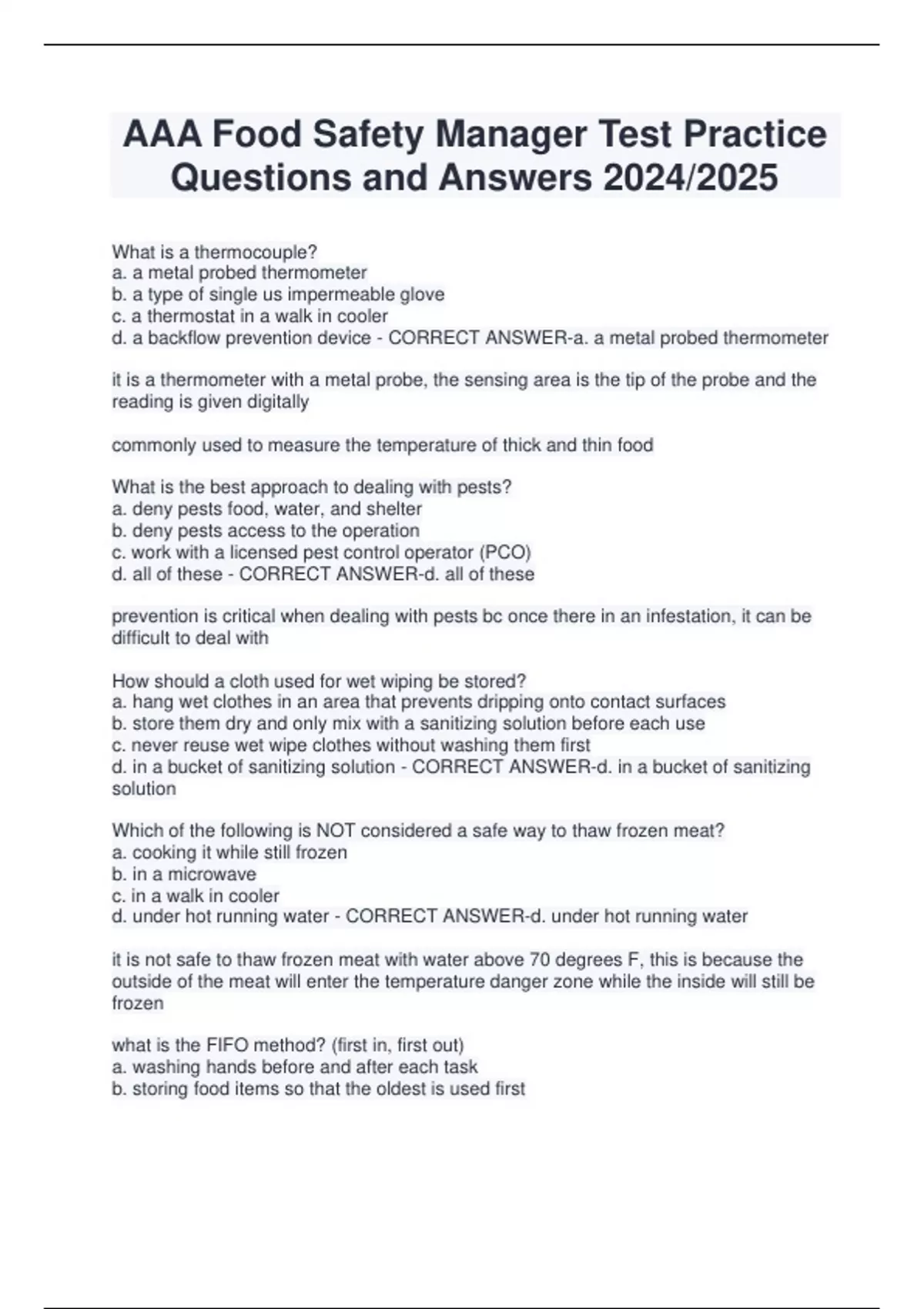 AAA Food Safety Manager Test Practice Questions and Answers 2024/2025

What is a thermocouple?
a. a metal probed thermometer
b. a type of single us impermeable glove
c. a thermostat in a walk in cooler
d. a backflow prevention device - CORRECT ANSWER-a. a metal probed thermometer

it is a thermometer with a metal probe, the sensing area is the tip of the probe and the reading is given digitally

commonly used to measure the temperature of thick and thin food

What is the best approach to dealing with pests?
a. deny pests food, water, and shelter
b. deny pests access to the operation
c. work with a licensed pest control operator (PCO)
d. all of these - CORRECT ANSWER-d. all of these

prevention is critical when dealing with pests bc once there in an infestation, it can be difficult to deal with

How should a cloth used for wet wiping be stored?
a. hang wet clothes in an area that prevents dripping onto contact surfaces
b. store them dry and only mix with a sanitizing solution before each use
c. never reuse wet wipe clothes without washing them first
d. in a bucket of sanitizing solution - CORRECT ANSWER-d. in a bucket of sanitizing solution

Which of the following is NOT considered a safe way to thaw frozen meat?
a. cooking it while still frozen
b. in a microwave
c. in a walk in cooler
d. under hot running water - CORRECT ANSWER-d. under hot running water

it is not safe to thaw frozen meat with water above 70 degrees F, this is because the outside of the meat will enter the temperature danger zone while the inside will still be frozen

what is the FIFO method? (first in, first out)
a. washing hands before and after each task
b. storing food items so that the oldest is used first